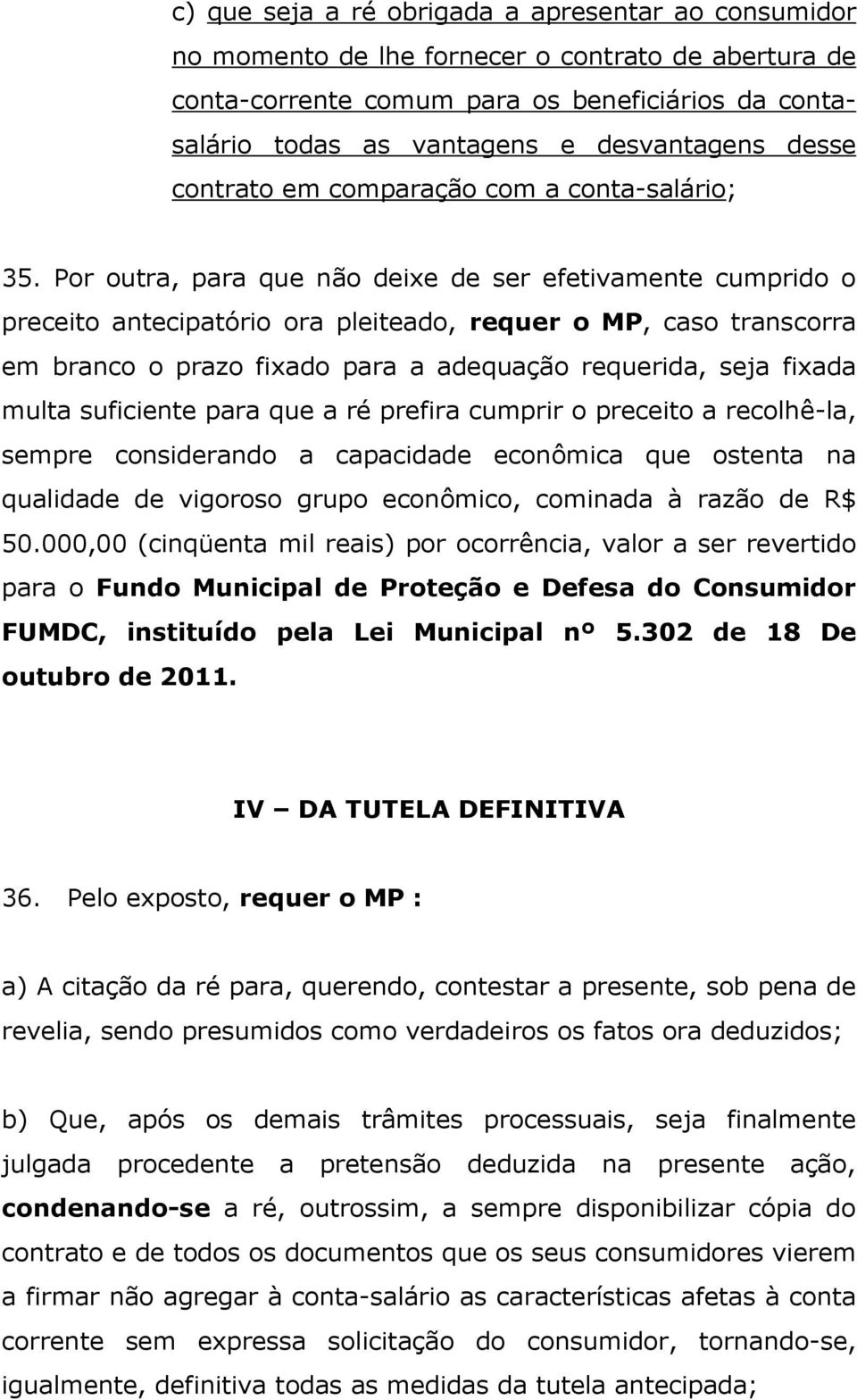 c) que seja a ré obrigada a apresentar ao consumidor no momento de lhe fornecer o contrato de abertura de conta-corrente comum para os beneficiários da conta-salário todas as vantagens e desvantagens desse contrato em comparação com a conta-salário;

35. Por outra, para que não deixe de ser efetivamente cumprido o preceito antecipatório ora pleiteado, requer o MP, caso transcorra em branco o prazo fixado para a adequação requerida, seja fixada multa suficiente para que a ré prefira cumprir o preceito a recolhê-la, sempre considerando a capacidade econômica que ostenta na qualidade de vigoroso grupo econômico, cominada à razão de R$ 50.000,00 (cinqüenta mil reais) por ocorrência, valor a ser revertido para o Fundo Municipal de Proteção e Defesa do Consumidor FUMDC, instituído pela Lei Municipal nº 5.302 de 18 De outubro de 2011.

IV – DA TUTELA DEFINITIVA

36. Pelo exposto, requer o MP :

a) A citação da ré para, querendo, contestar a presente, sob pena de revelia, sendo presumidos como verdadeiros os fatos ora deduzidos;

b) Que, após os demais trâmites processuais, seja finalmente julgada procedente a pretensão deduzida na presente ação, condenando-se a ré, outrossim, a sempre disponibilizar cópia do contrato e de todos os documentos que os seus consumidores vierem a firmar não agregar à conta-salário as características afetas à conta corrente sem expressa solicitação do consumidor, tornando-se, igualmente, definitiva todas as medidas da tutela antecipada;